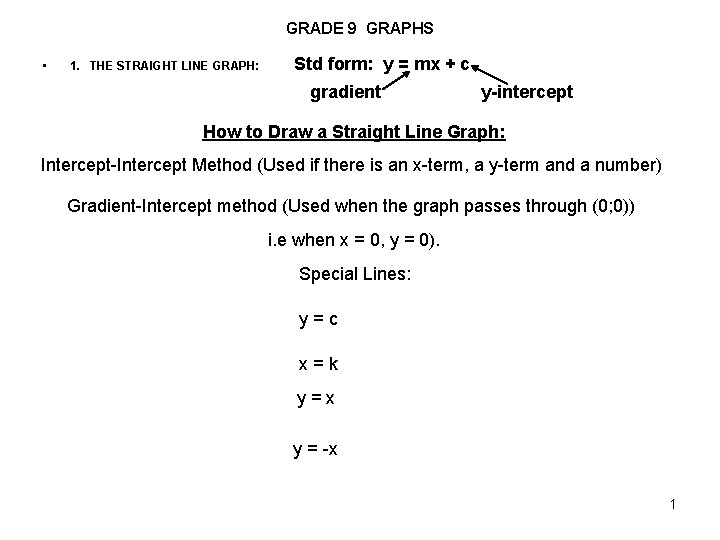 GRADE 9 GRAPHS

• 1. THE STRAIGHT LINE GRAPH: Std form: $y = mx + c$

gradient y-intercept

How to Draw a Straight Line Graph:

Intercept-Intercept Method (Used if there is an x-term, a y-term and a number)

Gradient-Intercept method (Used when the graph passes through (0;0))

i.e when $x = 0$, $y = 0$).

Special Lines:

$y = c$

$x = k$

$y = x$

$y = -x$

1